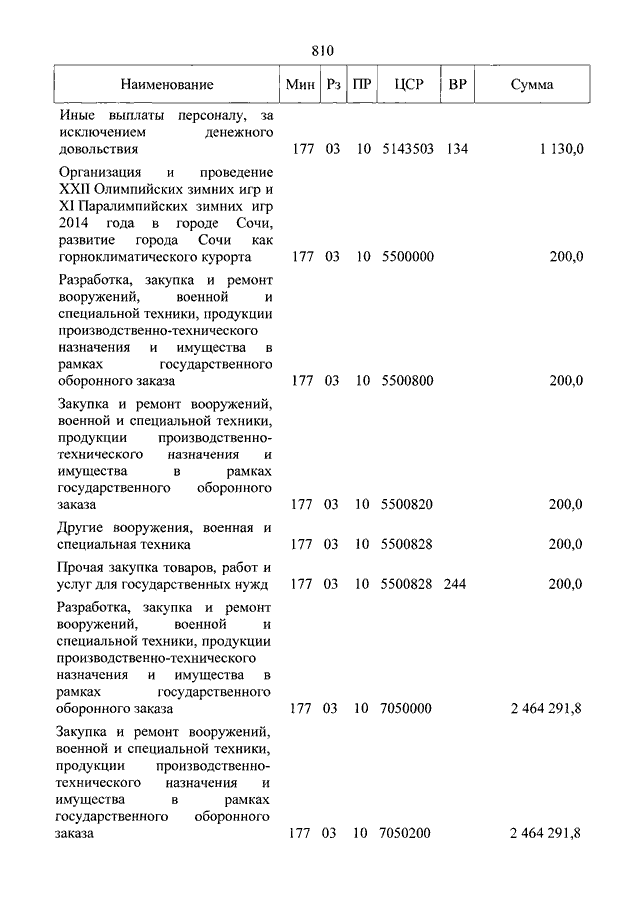 810

| Наименование | Мин | Рз | ПР | ЦСР | ВР | Сумма |
|---|---|---|---|---|---|---|
| Иные выплаты персоналу, за исключением денежного довольствия | 177 | 03 | 10 | 5143503 | 134 | 1 130,0 |
| Организация и проведение XXII Олимпийских зимних игр и XI Паралимпийских зимних игр 2014 года в городе Сочи, развитие города Сочи как горноклиматического курорта | 177 | 03 | 10 | 5500000 | | 200,0 |
| Разработка, закупка и ремонт вооружений, военной и специальной техники, продукции производственно-технического назначения и имущества в рамках государственного оборонного заказа | 177 | 03 | 10 | 5500800 | | 200,0 |
| Закупка и ремонт вооружений, военной и специальной техники, продукции производственно-технического назначения и имущества в рамках государственного оборонного заказа | 177 | 03 | 10 | 5500820 | | 200,0 |
| Другие вооружения, военная и специальная техника | 177 | 03 | 10 | 5500828 | | 200,0 |
| Прочая закупка товаров, работ и услуг для государственных нужд | 177 | 03 | 10 | 5500828 | 244 | 200,0 |
| Разработка, закупка и ремонт вооружений, военной и специальной техники, продукции производственно-технического назначения и имущества в рамках государственного оборонного заказа | 177 | 03 | 10 | 7050000 | | 2 464 291,8 |
| Закупка и ремонт вооружений, военной и специальной техники, продукции производственно-технического назначения и имущества в рамках государственного оборонного заказа | 177 | 03 | 10 | 7050200 | | 2 464 291,8 |